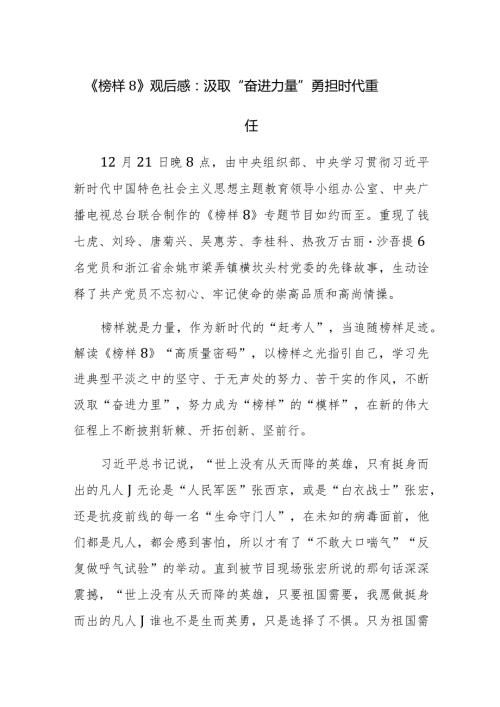 《榜样 8》观后感：汲取“奋进力量”勇担时代重任

12 月 21 日晚 8 点，由中央组织部、中央学习贯彻习近平新时代中国特色社会主义思想主题教育领导小组办公室、中央广播电视总台联合制作的《榜样 8》专题节目如约而至。重现了钱七虎、刘玲、唐菊兴、吴惠芳、李桂科、热孜万古丽·沙吾提 6 名党员和浙江省余姚市梁弄镇横坎头村党委的先锋故事，生动诠释了共产党员不忘初心、牢记使命的崇高品质和高尚情操。

榜样就是力量，作为新时代的“赶考人”，当追随榜样足迹。解读《榜样 8》“高质量密码”，以榜样之光指引自己，学习先进典型平淡之中的坚守、于无声处的努力、苦干实的作风，不断汲取“奋进力里”，努力成为“榜样”的“模样”，在新的伟大征程上不断披荆斩棘、开拓创新、坚前行。

习近平总书记说，“世上没有从天而降的英雄，只有挺身而出的凡人 J 无论是“人民军医”张西京，或是“白衣战士”张宏，还是抗疫前线的每一名“生命守门人”，在未知的病毒面前，他们都是凡人，都会感到害怕，所以才有了“不敢大口喘气”“反复做呼气试验”的举动。直到被节目现场张宏所说的那句话深深震撼，“世上没有从天而降的英雄，只要祖国需要，我愿做挺身而出的凡人 J 谁也不是生而英勇，只是选择了不惧。只为祖国需